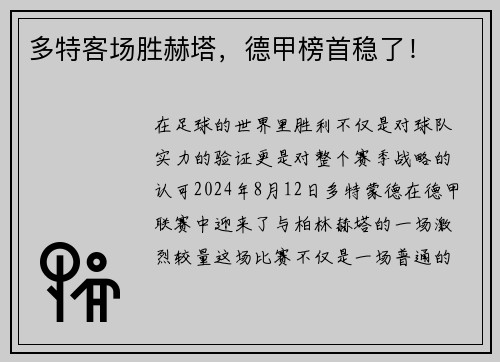 多特客场胜赫塔，德甲榜首稳了！

在足球的世界里胜利不仅是对球队实力的验证更是对整个赛季战略的认可2024年8月12日多特蒙德在德甲联赛中迎来了与柏林赫塔的一场激烈较量这场比赛不仅是一场普通的